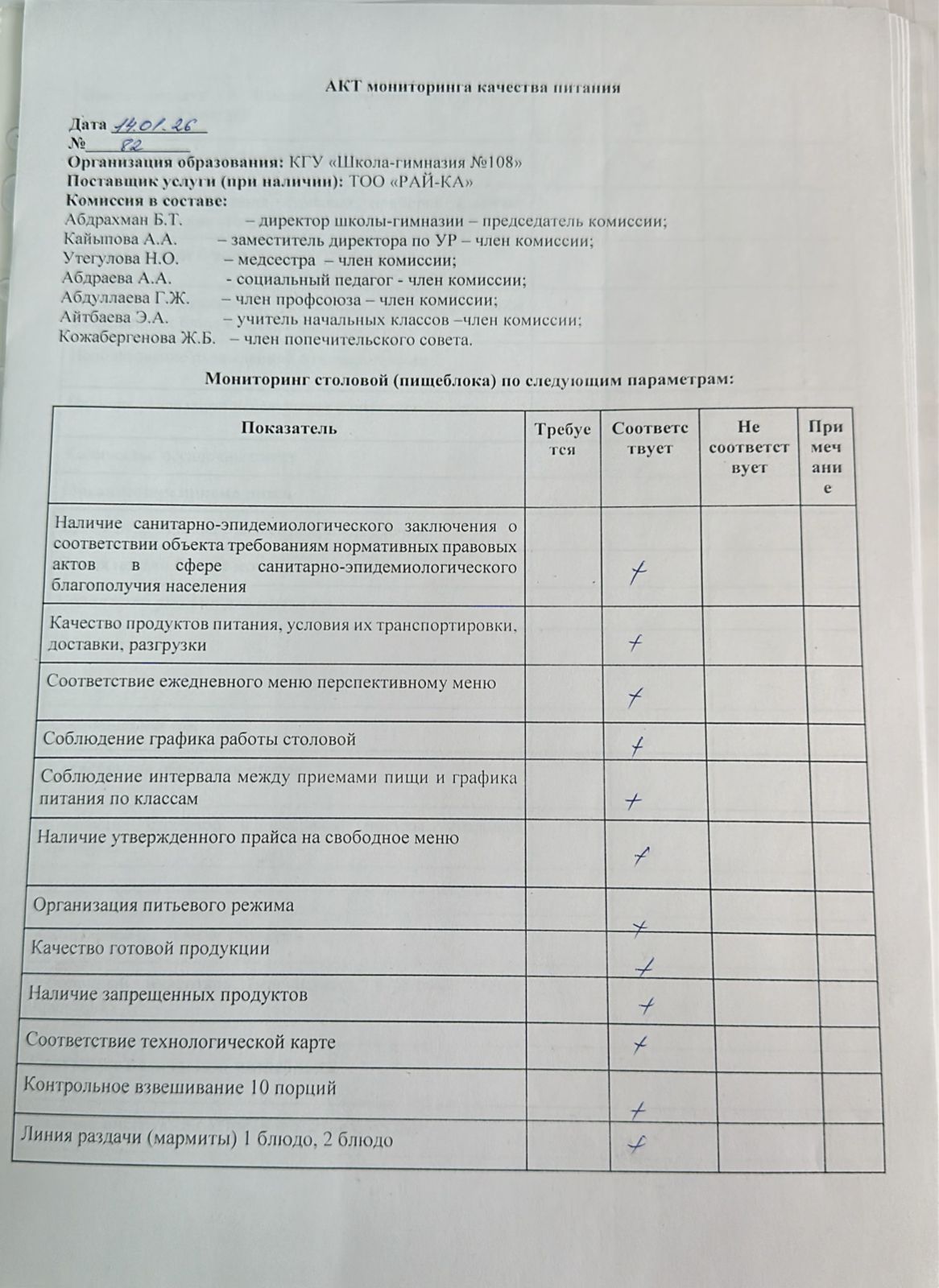 АКТ мониторинга качества питания

Дата 14.01.26
№ 82
Организация образования: КГУ «Школа-гимназия №108»
Поставщик услуги (при наличии): ТОО «РАЙ-КА»
Комиссия в составе:
Абдрахман Б.Т. – директор школы-гимназии – председатель комиссии;
Кайыпова А.А. – заместитель директора по УР – член комиссии;
Утегулова Н.О. – медсестра – член комиссии;
Абдраева А.А. - социальный педагог - член комиссии;
Абдуллаева Г.Ж. – член профсоюза – член комиссии;
Айтбаева Э.А. – учитель начальных классов –член комиссии;
Кожабергенова Ж.Б. – член попечительского совета.

Мониторинг столовой (пищеблока) по следующим параметрам:

| Показатель | Требуется | Соответствует | Не соответствует | Примечание |
|---|---|---|---|---|
| Наличие санитарно-эпидемиологического заключения о соответствии объекта требованиям нормативных правовых актов в сфере санитарно-эпидемиологического благополучия населения | | + | | |
| Качество продуктов питания, условия их транспортировки, доставки, разгрузки | | + | | |
| Соответствие ежедневного меню перспективному меню | | + | | |
| Соблюдение графика работы столовой | | + | | |
| Соблюдение интервала между приемами пищи и графика питания по классам | | + | | |
| Наличие утвержденного прайса на свободное меню | | + | | |
| Организация питьевого режима | | + | | |
| Качество готовой продукции | | + | | |
| Наличие запрещенных продуктов | | + | | |
| Соответствие технологической карте | | + | | |
| Контрольное взвешивание 10 порций | | + | | |
| Линия раздачи (мармиты) 1 блюдо, 2 блюдо | | + | | |